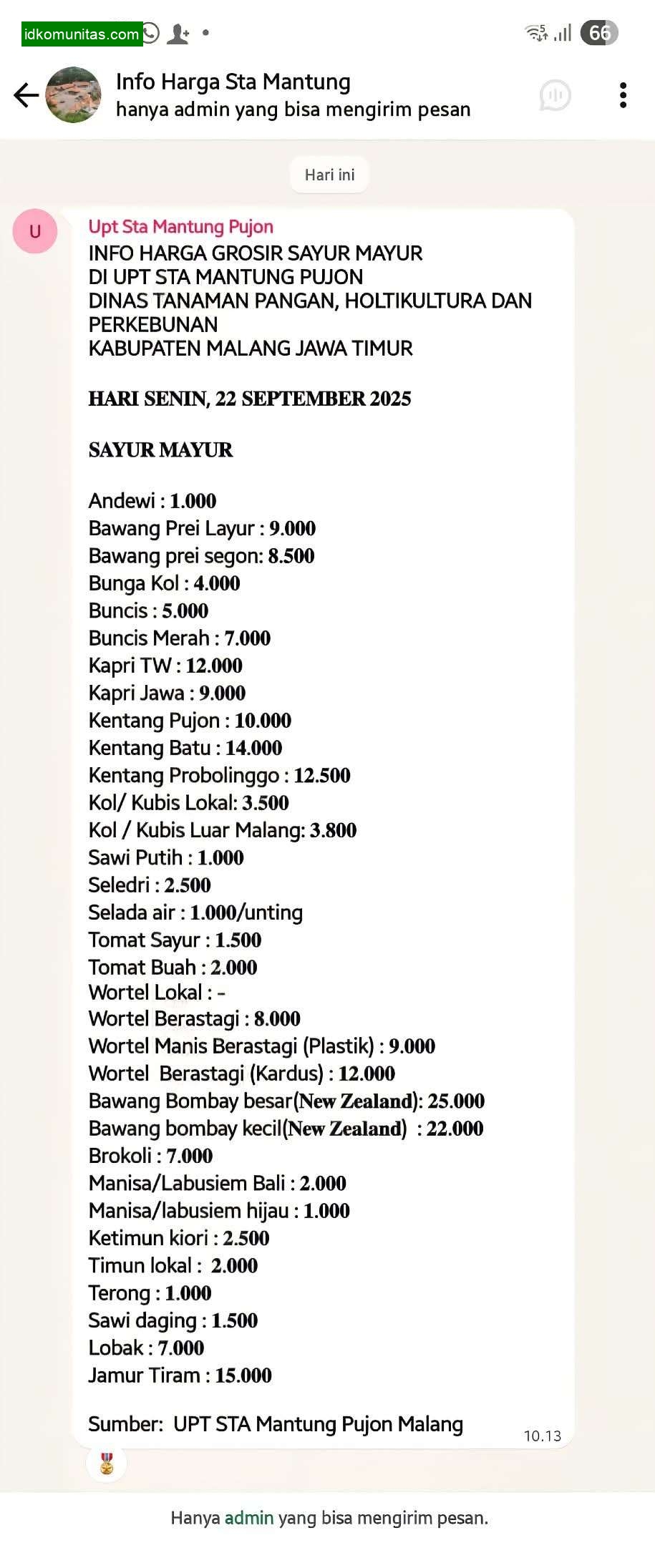 idkomunitas.com

66

Info Harga Sta Mantung
hanya admin yang bisa mengirim pesan

Hari ini

U

Upt Sta Mantung Pujon
INFO HARGA GROSIR SAYUR MAYUR
DI UPT STA MANTUNG PUJON
DINAS TANAMAN PANGAN, HOLTIKULTURA DAN PERKEBUNAN
KABUPATEN MALANG JAWA TIMUR

HARI SENIN, 22 SEPTEMBER 2025

SAYUR MAYUR

Andewi : 1.000
Bawang Prei Layur : 9.000
Bawang prei segon: 8.500
Bunga Kol : 4.000
Buncis : 5.000
Buncis Merah : 7.000
Kapri TW : 12.000
Kapri Jawa : 9.000
Kentang Pujon : 10.000
Kentang Batu : 14.000
Kentang Probolinggo : 12.500
Kol/ Kubis Lokal: 3.500
Kol / Kubis Luar Malang: 3.800
Sawi Putih : 1.000
Seledri : 2.500
Selada air : 1.000/unting
Tomat Sayur : 1.500
Tomat Buah : 2.000
Wortel Lokal : -
Wortel Berastagi : 8.000
Wortel Manis Berastagi (Plastik) : 9.000
Wortel Berastagi (Kardus) : 12.000
Bawang Bombay besar(New Zealand): 25.000
Bawang bombay kecil(New Zealand) : 22.000
Brokoli : 7.000
Manisa/Labusiem Bali : 2.000
Manisa/labusiem hijau : 1.000
Ketimun kiori : 2.500
Timun lokal : 2.000
Terong : 1.000
Sawi daging : 1.500
Lobak : 7.000
Jamur Tiram : 15.000

Sumber: UPT STA Mantung Pujon Malang
10.13

Hanya admin yang bisa mengirim pesan.